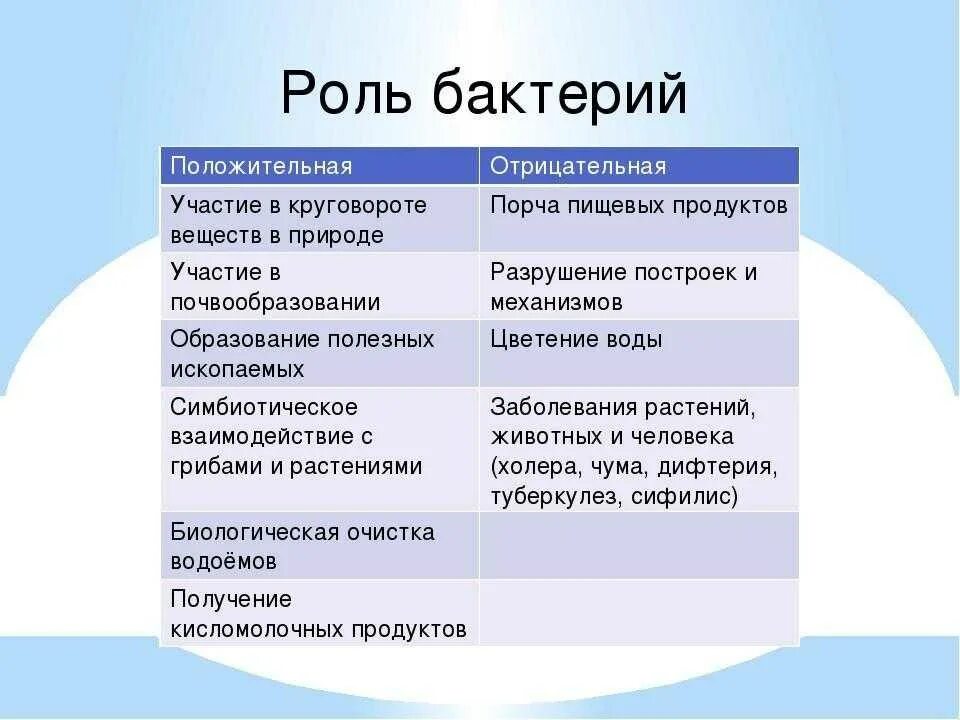 Роль бактерий

| Положительная | Отрицательная |
|---|---|
| Участие в круговороте веществ в природе | Порча пищевых продуктов |
| Участие в почвообразовании | Разрушение построек и механизмов |
| Образование полезных ископаемых | Цветение воды |
| Симбиотическое взаимодействие с грибами и растениями | Заболевания растений, животных и человека (холера, чума, дифтерия, туберкулез, сифилис) |
| Биологическая очистка водоёмов | |
| Получение кисломолочных продуктов | |